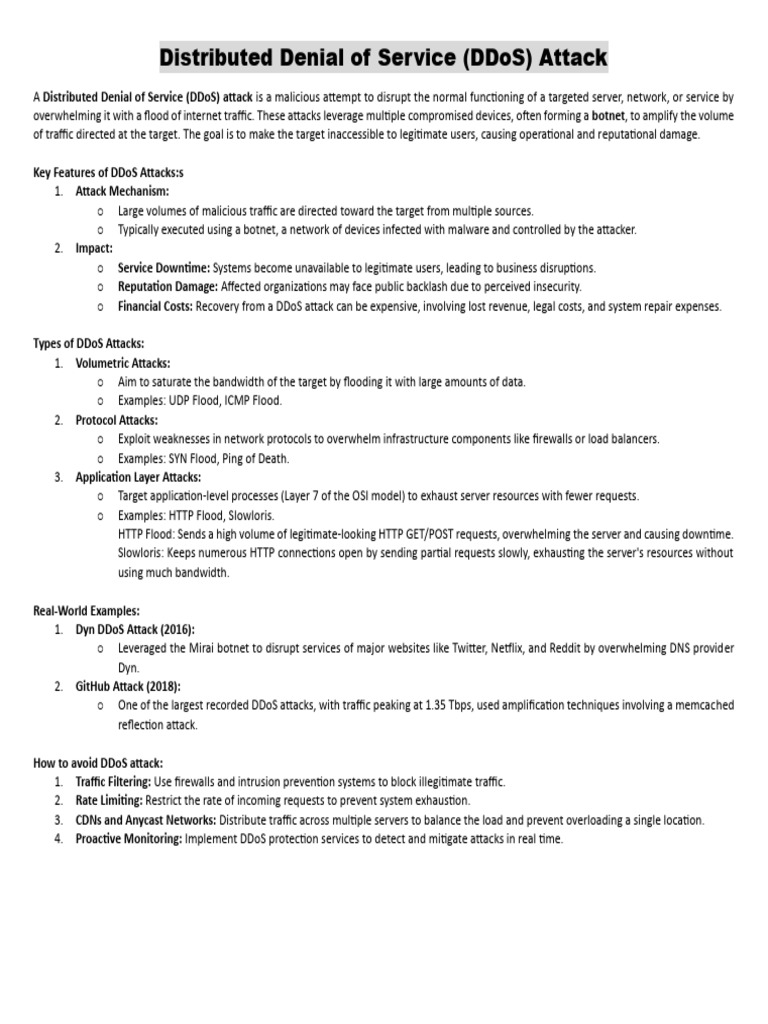 Distributed Denial of Service (DDoS) Attack

A Distributed Denial of Service (DDoS) attack is a malicious attempt to disrupt the normal functioning of a targeted server, network, or service by overwhelming it with a flood of internet traffic. These attacks leverage multiple compromised devices, often forming a botnet, to amplify the volume of traffic directed at the target. The goal is to make the target inaccessible to legitimate users, causing operational and reputational damage.

Key Features of DDoS Attacks:s
1. Attack Mechanism:
o Large volumes of malicious traffic are directed toward the target from multiple sources.
o Typically executed using a botnet, a network of devices infected with malware and controlled by the attacker.
2. Impact:
o Service Downtime: Systems become unavailable to legitimate users, leading to business disruptions.
o Reputation Damage: Affected organizations may face public backlash due to perceived insecurity.
o Financial Costs: Recovery from a DDoS attack can be expensive, involving lost revenue, legal costs, and system repair expenses.

Types of DDoS Attacks:
1. Volumetric Attacks:
o Aim to saturate the bandwidth of the target by flooding it with large amounts of data.
o Examples: UDP Flood, ICMP Flood.
2. Protocol Attacks:
o Exploit weaknesses in network protocols to overwhelm infrastructure components like firewalls or load balancers.
o Examples: SYN Flood, Ping of Death.
3. Application Layer Attacks:
o Target application-level processes (Layer 7 of the OSI model) to exhaust server resources with fewer requests.
o Examples: HTTP Flood, Slowloris.
HTTP Flood: Sends a high volume of legitimate-looking HTTP GET/POST requests, overwhelming the server and causing downtime.
Slowloris: Keeps numerous HTTP connections open by sending partial requests slowly, exhausting the server's resources without using much bandwidth.

Real-World Examples:
1. Dyn DDoS Attack (2016):
o Leveraged the Mirai botnet to disrupt services of major websites like Twitter, Netflix, and Reddit by overwhelming DNS provider Dyn.
2. GitHub Attack (2018):
o One of the largest recorded DDoS attacks, with traffic peaking at 1.35 Tbps, used amplification techniques involving a memcached reflection attack.

How to avoid DDoS attack:
1. Traffic Filtering: Use firewalls and intrusion prevention systems to block illegitimate traffic.
2. Rate Limiting: Restrict the rate of incoming requests to prevent system exhaustion.
3. CDNs and Anycast Networks: Distribute traffic across multiple servers to balance the load and prevent overloading a single location.
4. Proactive Monitoring: Implement DDoS protection services to detect and mitigate attacks in real time.